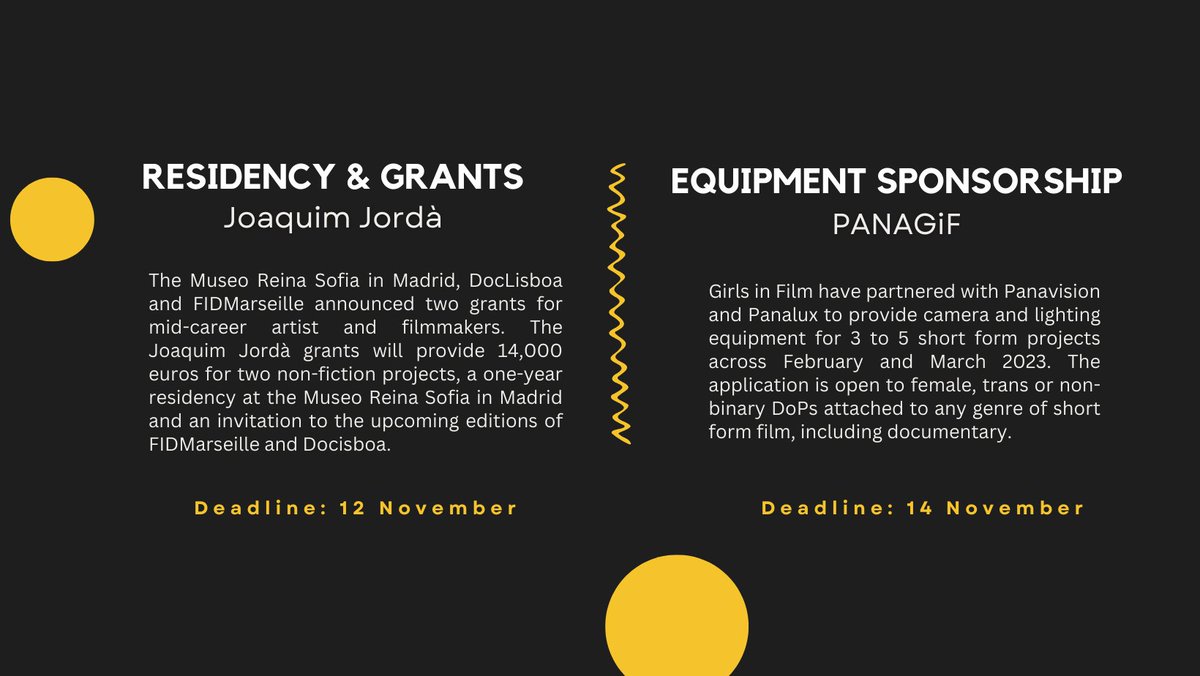 RESIDENCY & GRANTS
Joaquim Jordà

The Museo Reina Sofia in Madrid, DocLisboa and FIDMarseille announced two grants for mid-career artist and filmmakers. The Joaquim Jordà grants will provide 14,000 euros for two non-fiction projects, a one-year residency at the Museo Reina Sofia in Madrid and an invitation to the upcoming editions of FIDMarseille and Docisboa.

Deadline: 12 November

EQUIPMENT SPONSORSHIP
PANAGiF

Girls in Film have partnered with Panavision and Panalux to provide camera and lighting equipment for 3 to 5 short form projects across February and March 2023. The application is open to female, trans or non-binary DoPs attached to any genre of short form film, including documentary.

Deadline: 14 November